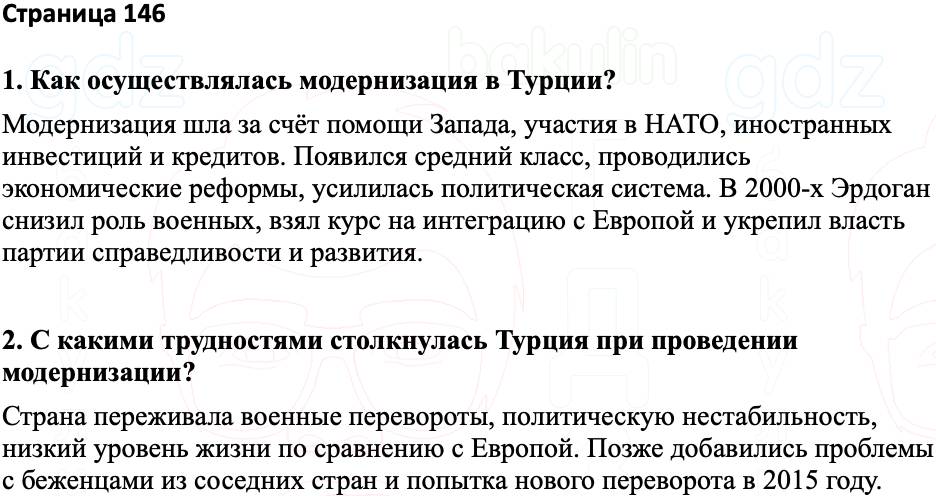 Страница 146

1. Как осуществлялась модернизация в Турции?

Модернизация шла за счёт помощи Запада, участия в НАТО, иностранных инвестиций и кредитов. Появился средний класс, проводились экономические реформы, усилилась политическая система. В 2000-х Эрдоган снизил роль военных, взял курс на интеграцию с Европой и укрепил власть партии справедливости и развития.

2. С какими трудностями столкнулась Турция при проведении модернизации?

Страна переживала военные перевороты, политическую нестабильность, низкий уровень жизни по сравнению с Европой. Позже добавились проблемы с беженцами из соседних стран и попытка нового переворота в 2015 году.